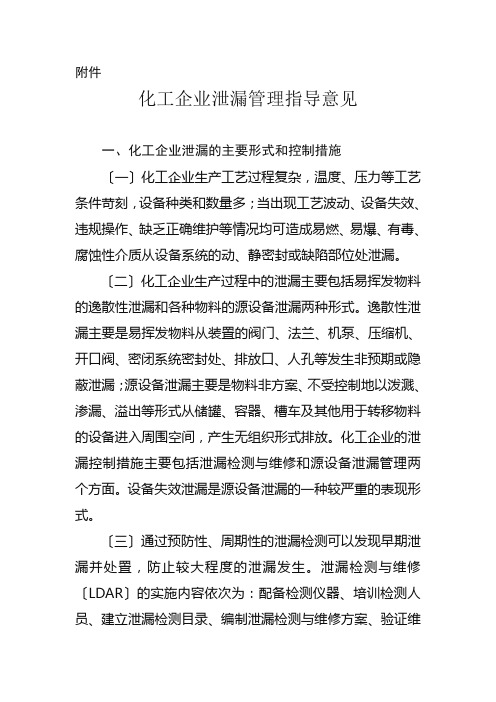 附件

化工企业泄漏管理指导意见

一、化工企业泄漏的主要形式和控制措施

〔一〕化工企业生产工艺过程复杂，温度、压力等工艺条件苛刻，设备种类和数量多；当出现工艺波动、设备失效、违规操作、缺乏正确维护等情况均可造成易燃、易爆、有毒、腐蚀性介质从设备系统的动、静密封或缺陷部位处泄漏。

〔二〕化工企业生产过程中的泄漏主要包括易挥发物料的逸散性泄漏和各种物料的源设备泄漏两种形式。逸散性泄漏主要是易挥发物料从装置的阀门、法兰、机泵、压缩机、开口阀、密闭系统密封处、排放口、人孔等发生非预期或隐蔽泄漏；源设备泄漏主要是物料非方案、不受控制地以泼溅、渗漏、溢出等形式从储罐、容器、槽车及其他用于转移物料的设备进入周围空间，产生无组织形式排放。化工企业的泄漏控制措施主要包括泄漏检测与维修和源设备泄漏管理两个方面。设备失效泄漏是源设备泄漏的一种较严重的表现形式。

〔三〕通过预防性、周期性的泄漏检测可以发现早期泄漏并处置，防止较大程度的泄漏发生。泄漏检测与维修〔LDAR〕的实施内容依次为：配备检测仪器、培训检测人员、建立泄漏检测目录、编制泄漏检测与维修方案、验证维